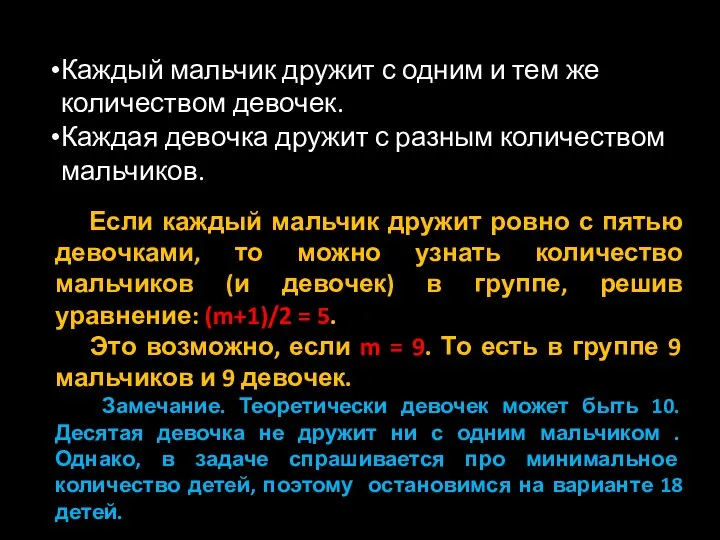 •Каждый мальчик дружит с одним и тем же количеством девочек.
•Каждая девочка дружит с разным количеством мальчиков.

Если каждый мальчик дружит ровно с пятью девочками, то можно узнать количество мальчиков (и девочек) в группе, решив уравнение: $(m+1)/2 = 5$.

Это возможно, если $m = 9$. То есть в группе 9 мальчиков и 9 девочек.

Замечание. Теоретически девочек может быть 10. Десятая девочка не дружит ни с одним мальчиком . Однако, в задаче спрашивается про минимальное количество детей, поэтому остановимся на варианте 18 детей.